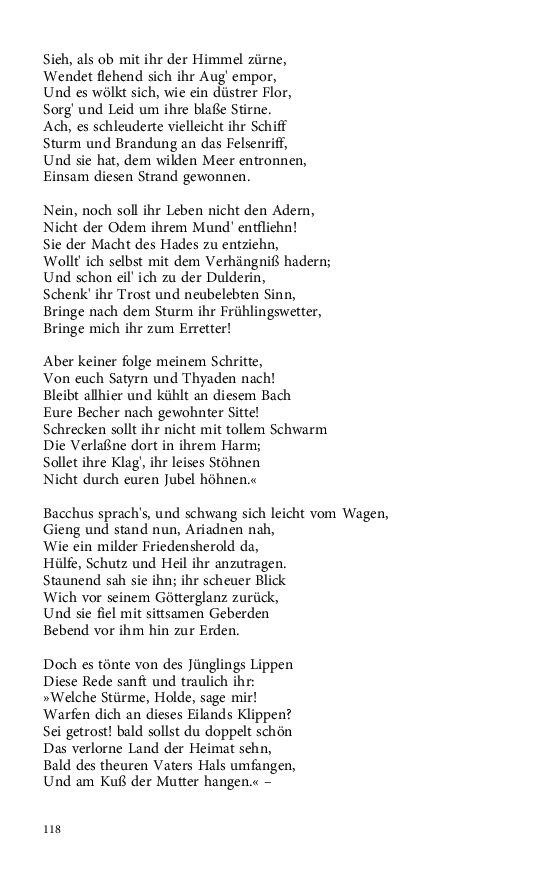 Sieh, als ob mit ihr der Himmel zürne,
Wendet flehend sich ihr Aug' empor,
Und es wölkt sich, wie ein düstrer Flor,
Sorg' und Leid um ihre blaße Stirne.
Ach, es schleuderte vielleicht ihr Schiff
Sturm und Brandung an das Felsenriff,
Und sie hat, dem wilden Meer entronnen,
Einsam diesen Strand gewonnen.

Nein, noch soll ihr Leben nicht den Adern,
Nicht der Odem ihrem Mund' entfliehn!
Sie der Macht des Hades zu entziehn,
Wollt' ich selbst mit dem Verhängniß hadern;
Und schon eil' ich zu der Dulderin,
Schenk' ihr Trost und neubelebten Sinn,
Bringe nach dem Sturm ihr Frühlingswetter,
Bringe mich ihr zum Erretter!

Aber keiner folge meinem Schritte,
Von euch Satyrn und Thyaden nach!
Bleibt allhier und kühlt an diesem Bach
Eure Becher nach gewohnter Sitte!
Schrecken sollt ihr nicht mit tollem Schwarm
Die Verlaßne dort in ihrem Harm;
Sollet ihre Klag', ihr leises Stöhnen
Nicht durch euren Jubel höhnen.«

Bacchus sprach's, und schwang sich leicht vom Wagen,
Gieng und stand nun, Ariadnen nah,
Wie ein milder Friedensherold da,
Hülfe, Schutz und Heil ihr anzutragen.
Staunend sah sie ihn; ihr scheuer Blick
Wich vor seinem Götterglanz zurück,
Und sie fiel mit sittsamen Geberden
Bebend vor ihm hin zur Erden.

Doch es tönte von des Jünglings Lippen
Diese Rede sanft und traulich ihr:
»Welche Stürme, Holde, sage mir!
Warfen dich an dieses Eilands Klippen?
Sei getrost! bald sollst du doppelt schön
Das verlorne Land der Heimat sehn,
Bald des theuren Vaters Hals umfangen,
Und am Kuß der Mutter hangen.« –

118